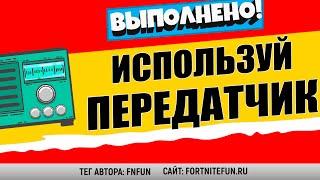 ВЫПОЛНЕНО!

ИСПОЛЬЗУЙ ПЕРЕДАТЧИК

ТЕГ АВТОРА: FNFUN САЙТ: FORTNITEFUN.RU